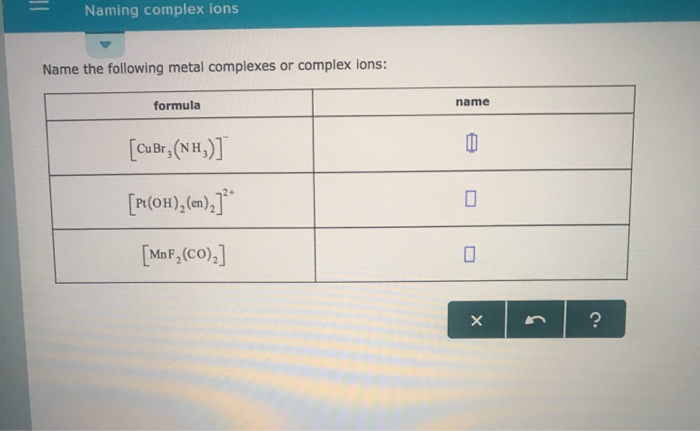 Naming complex ions

Name the following metal complexes or complex ions:

| formula | name |
|---|---|
| $[CuBr_3(NH_3)]^-$ | |
| $[Pt(OH)_2(en)_2]^{2+}$ | |
| $[MnF_2(CO)_2]$ | |

×

?